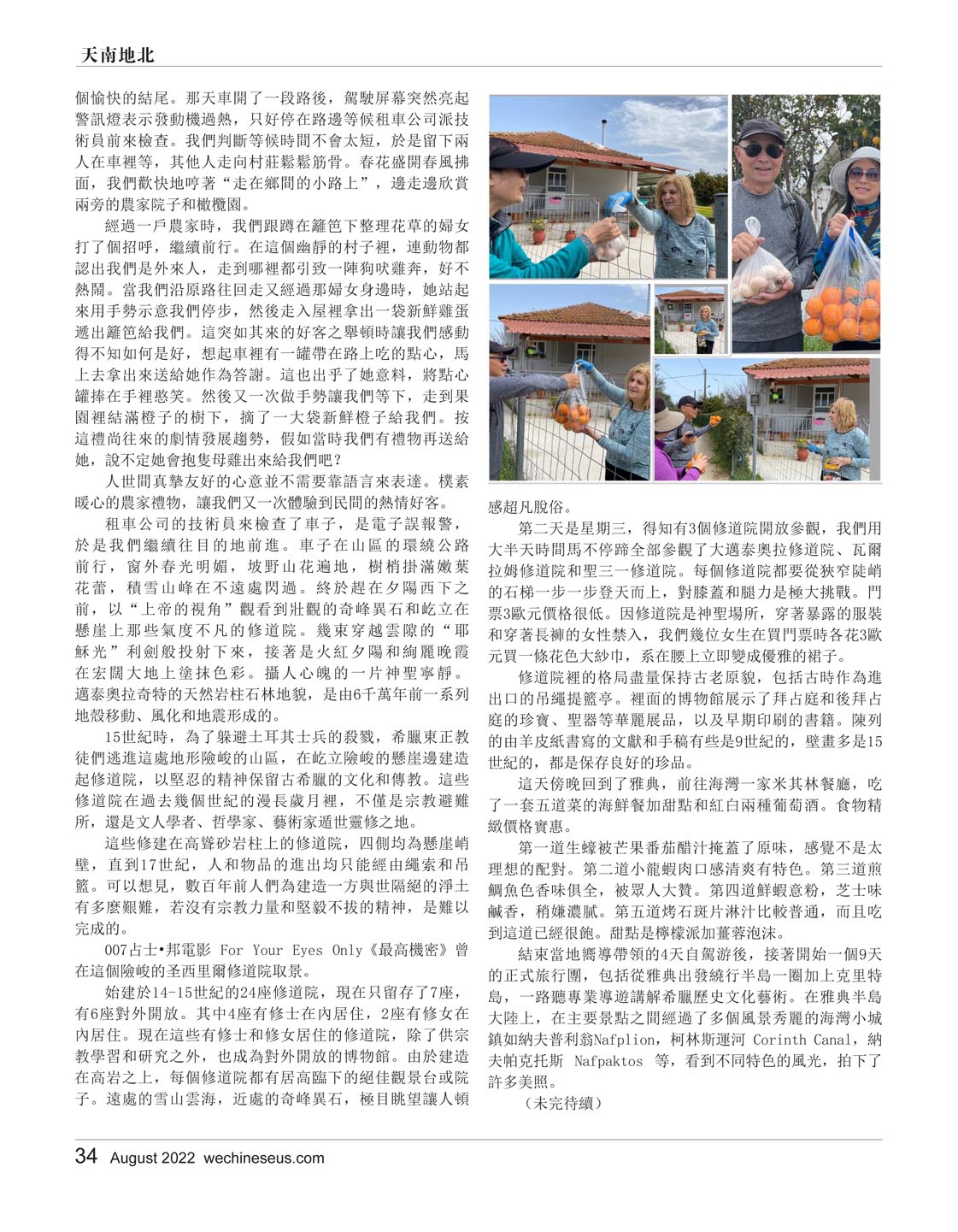 天南地北

個愉快的結尾。那天車開了一段路後，駕駛屏幕突然亮起警訊燈表示發動機過熱，只好停在路邊等候租車公司派技術員前來檢查。我們判斷等候時間不會太短，於是留下兩人在車裡等，其他人走向村莊鬆鬆筋骨。春花盛開春風拂面，我們歡快地哼著“走在鄉間的小路上”，邊走邊欣賞兩旁的農家院子和橄欖園。

經過一戶農家時，我們跟蹲在籬笆下整理花草的婦女打了個招呼，繼續前行。在這個幽靜的村子裡，連動物都認出我們是外來人，走到哪裡都引致一陣狗吠雞奔，好不熱鬧。當我們沿原路往回走又經過那婦女身邊時，她站起來用手勢示意我們停步，然後走入屋裡拿出一袋新鮮雞蛋遞出籬笆給我們。這突如其來的好客之舉頓時讓我們感動得不知如何是好，想起車裡有一罐帶在路上吃的點心，馬上去拿出來送給她作為答謝。這也出乎了她意料，將點心罐捧在手裡憨笑。然後又一次做手勢讓我們等下，走到果園裡結滿橙子的樹下，摘了一大袋新鮮橙子給我們。按這禮尚往來的劇情發展趨勢，假如當時我們有禮物再送給她，說不定她會抱隻母雞出來給我們吧？

人世間真摯友好的心意並不需要靠語言來表達。樸素暖心的農家禮物，讓我們又一次體驗到民間的熱情好客。

租車公司的技術員來檢查了車子，是電子誤報警，於是我們繼續往目的地前進。車子在山區的環繞公路前行，窗外春光明媚，坡野山花遍地，樹梢掛滿嫩葉花蕾，積雪山峰在不遠處閃過。終於趕在夕陽西下之前，以“上帝的視角”觀看到壯觀的奇峰異石和屹立在懸崖上那些氣度不凡的修道院。幾束穿越雲隙的“耶穌光”利劍般投射下來，接著是火紅夕陽和絢麗晚霞在宏闊大地上塗抹色彩。攝人心魄的一片神聖寧靜。邁泰奧拉奇特的天然岩柱石林地貌，是由6千萬年前一系列地殼移動、風化和地震形成的。

15世紀時，為了躲避土耳其士兵的殺戮，希臘東正教徒們逃進這處地形險峻的山區，在屹立險峻的懸崖邊建造起修道院，以堅忍的精神保留古希臘的文化和傳教。這些修道院在過去幾個世紀的漫長歲月裡，不僅是宗教避難所，還是文人學者、哲學家、藝術家遁世靈修之地。

這些修建在高聳砂岩柱上的修道院，四側均為懸崖峭壁，直到17世紀，人和物品的進出均只能經由繩索和吊籃。可以想見，數百年前人們為建造一方與世隔絕的淨土有多麼艱難，若沒有宗教力量和堅毅不拔的精神，是難以完成的。

007占士•邦電影 For Your Eyes Only《最高機密》曾在這個險峻的圣西里爾修道院取景。

始建於14-15世紀的24座修道院，現在只留存了7座，有6座對外開放。其中4座有修士在內居住，2座有修女在內居住。現在這些有修士和修女居住的修道院，除了供宗教學習和研究之外，也成為對外開放的博物館。由於建造在高岩之上，每個修道院都有居高臨下的絕佳觀景台或院子。遠處的雪山雲海，近處的奇峰異石，極目眺望讓人頓感超凡脫俗。

第二天是星期三，得知有3個修道院開放參觀，我們用大半天時間馬不停蹄全部參觀了大邁泰奧拉修道院、瓦爾拉姆修道院和聖三一修道院。每個修道院都要從狹窄陡峭的石梯一步一步登天而上，對膝蓋和腿力是極大挑戰。門票3歐元價格很低。因修道院是神聖場所，穿著暴露的服裝和穿著長褲的女性禁入，我們幾位女生在買門票時各花3歐元買一條花色大紗巾，系在腰上立即變成優雅的裙子。

修道院裡的格局盡量保持古老原貌，包括古時作為進出口的吊繩提籃亭。裡面的博物館展示了拜占庭和後拜占庭的珍寶、聖器等華麗展品，以及早期印刷的書籍。陳列的由羊皮紙書寫的文獻和手稿有些是9世紀的，壁畫多是15世紀的，都是保存良好的珍品。

這天傍晚回到了雅典，前往海灣一家米其林餐廳，吃了一套五道菜的海鮮餐加甜點和紅白兩種葡萄酒。食物精緻價格實惠。

第一道生蠔被芒果番茄醋汁掩蓋了原味，感覺不是太理想的配對。第二道小龍蝦肉口感清爽有特色。第三道煎鯛魚色香味俱全，被眾人大贊。第四道鮮蝦意粉，芝士味鹹香，稍嫌濃膩。第五道烤石斑片淋汁比較普通，而且吃到這道已經很飽。甜點是檸檬派加薑蓉泡沫。

結束當地嚮導帶領的4天自駕游後，接著開始一個9天的正式旅行團，包括從雅典出發繞行半島一圈加上克里特島，一路聽專業導遊講解希臘歷史文化藝術。在雅典半島大陸上，在主要景點之間經過了多個風景秀麗的海灣小城鎮如納夫普利翁Nafplion，柯林斯運河 Corinth Canal，納夫帕克托斯 Nafpaktos 等，看到不同特色的風光，拍下了許多美照。

（未完待續）

34 August 2022 wechineseus.com